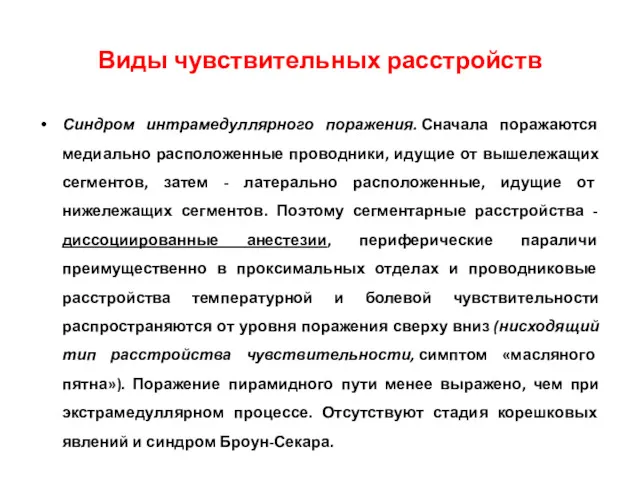 Виды чувствительных расстройств

• Синдром интрамедуллярного поражения. Сначала поражаются медиально расположенные проводники, идущие от вышележащих сегментов, затем - латерально расположенные, идущие от нижележащих сегментов. Поэтому сегментарные расстройства - диссоциированные анестезии, периферические параличи преимущественно в проксимальных отделах и проводниковые расстройства температурной и болевой чувствительности распространяются от уровня поражения сверху вниз (нисходящий тип расстройства чувствительности, симптом «масляного пятна»). Поражение пирамидного пути менее выражено, чем при экстрамедуллярном процессе. Отсутствуют стадия корешковых явлений и синдром Броун-Секара.